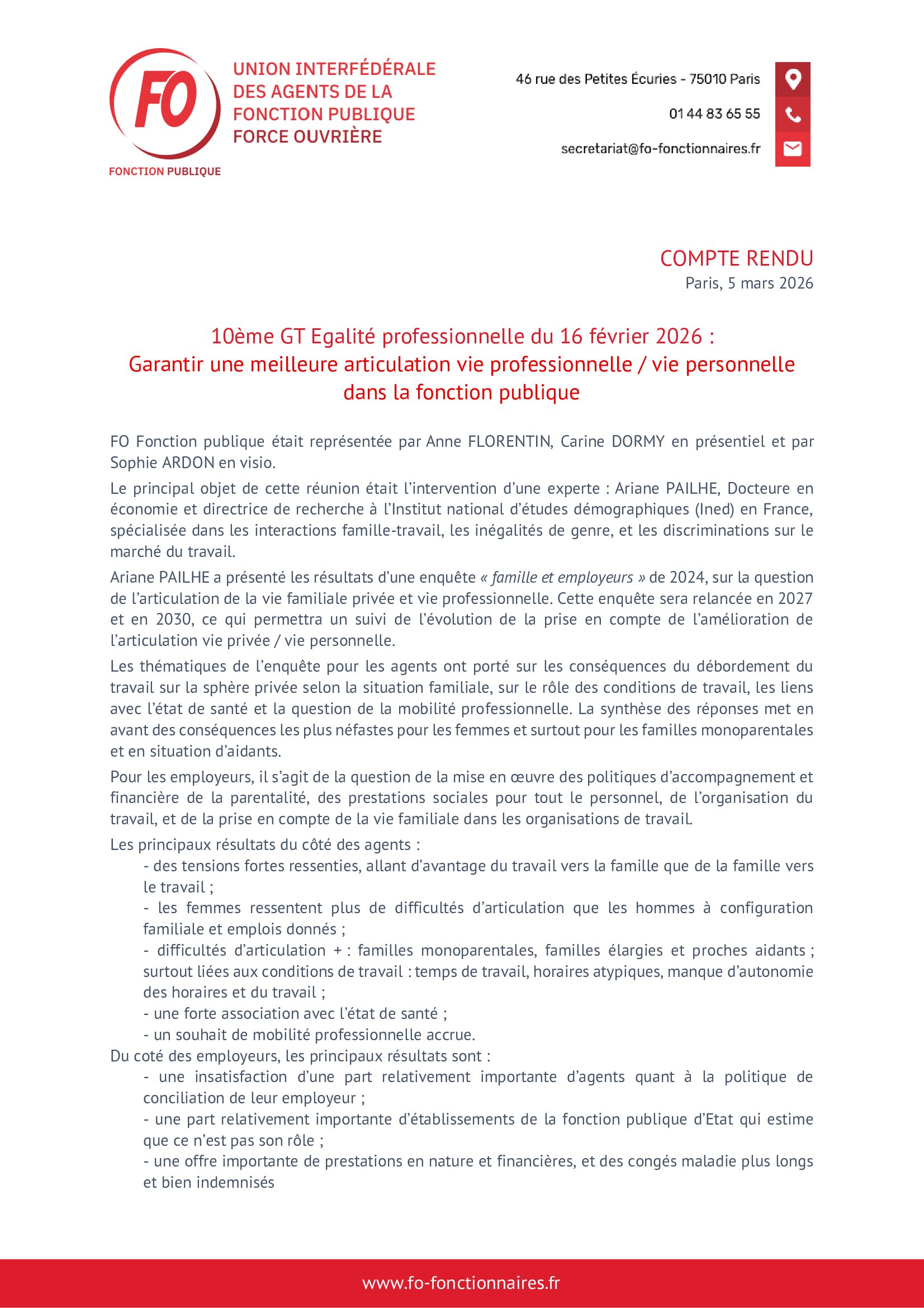 FO

FONCTION PUBLIQUE

UNION INTERFÉDÉRALE DES AGENTS DE LA FONCTION PUBLIQUE FORCE OUVRIÈRE

46 rue des Petites Écuries - 75010 Paris

01 44 83 65 55

secretariat@fo-fonctionnaires.fr

COMPTE RENDU

Paris, 5 mars 2026

10ème GT Egalité professionnelle du 16 février 2026 :
Garantir une meilleure articulation vie professionnelle / vie personnelle dans la fonction publique

FO Fonction publique était représentée par Anne FLORENTIN, Carine DORMY en présentiel et par Sophie ARDON en visio.

Le principal objet de cette réunion était l'intervention d'une experte : Ariane PAILHE, Docteure en économie et directrice de recherche à l'Institut national d'études démographiques (Ined) en France, spécialisée dans les interactions famille-travail, les inégalités de genre, et les discriminations sur le marché du travail.

Ariane PAILHE a présenté les résultats d'une enquête « famille et employeurs » de 2024, sur la question de l'articulation de la vie familiale privée et vie professionnelle. Cette enquête sera relancée en 2027 et en 2030, ce qui permettra un suivi de l'évolution de la prise en compte de l'amélioration de l'articulation vie privée / vie personnelle.

Les thématiques de l'enquête pour les agents ont porté sur les conséquences du débordement du travail sur la sphère privée selon la situation familiale, sur le rôle des conditions de travail, les liens avec l'état de santé et la question de la mobilité professionnelle. La synthèse des réponses met en avant des conséquences les plus néfastes pour les femmes et surtout pour les familles monoparentales et en situation d'aidants.

Pour les employeurs, il s'agit de la question de la mise en œuvre des politiques d'accompagnement et financière de la parentalité, des prestations sociales pour tout le personnel, de l'organisation du travail, et de la prise en compte de la vie familiale dans les organisations de travail.

Les principaux résultats du côté des agents :
- des tensions fortes ressenties, allant d'avantage du travail vers la famille que de la famille vers le travail ;
- les femmes ressentent plus de difficultés d'articulation que les hommes à configuration familiale et emplois donnés ;
- difficultés d'articulation + : familles monoparentales, familles élargies et proches aidants ; surtout liées aux conditions de travail : temps de travail, horaires atypiques, manque d'autonomie des horaires et du travail ;
- une forte association avec l'état de santé ;
- un souhait de mobilité professionnelle accrue.
Du coté des employeurs, les principaux résultats sont :
- une insatisfaction d'une part relativement importante d'agents quant à la politique de conciliation de leur employeur ;
- une part relativement importante d'établissements de la fonction publique d'Etat qui estime que ce n'est pas son rôle ;
- une offre importante de prestations en nature et financières, et des congés maladie plus longs et bien indemnisés

www.fo-fonctionnaires.fr